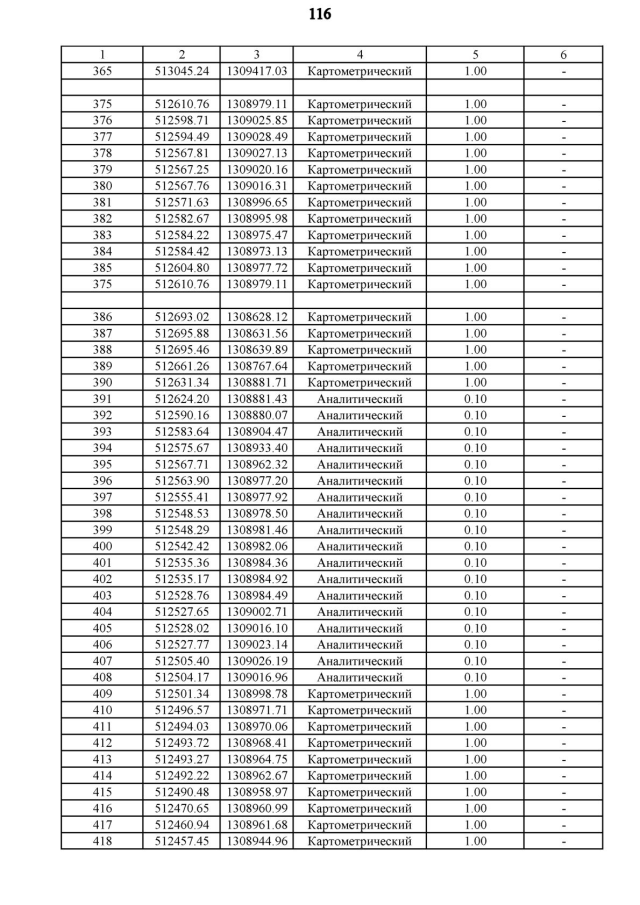 116

| 1 | 2 | 3 | 4 | 5 | 6 |
|---|---|---|---|---|---|
| 365 | 513045.24 | 1309417.03 | Картометрический | 1.00 | - |
| | | | | | |
| 375 | 512610.76 | 1308979.11 | Картометрический | 1.00 | - |
| 376 | 512598.71 | 1309025.85 | Картометрический | 1.00 | - |
| 377 | 512594.49 | 1309028.49 | Картометрический | 1.00 | - |
| 378 | 512567.81 | 1309027.13 | Картометрический | 1.00 | - |
| 379 | 512567.25 | 1309020.16 | Картометрический | 1.00 | - |
| 380 | 512567.76 | 1309016.31 | Картометрический | 1.00 | - |
| 381 | 512571.63 | 1308996.65 | Картометрический | 1.00 | - |
| 382 | 512582.67 | 1308995.98 | Картометрический | 1.00 | - |
| 383 | 512584.22 | 1308975.47 | Картометрический | 1.00 | - |
| 384 | 512584.42 | 1308973.13 | Картометрический | 1.00 | - |
| 385 | 512604.80 | 1308977.72 | Картометрический | 1.00 | - |
| 375 | 512610.76 | 1308979.11 | Картометрический | 1.00 | - |
| | | | | | |
| 386 | 512693.02 | 1308628.12 | Картометрический | 1.00 | - |
| 387 | 512695.88 | 1308631.56 | Картометрический | 1.00 | - |
| 388 | 512695.46 | 1308639.89 | Картометрический | 1.00 | - |
| 389 | 512661.26 | 1308767.64 | Картометрический | 1.00 | - |
| 390 | 512631.34 | 1308881.71 | Картометрический | 1.00 | - |
| 391 | 512624.20 | 1308881.43 | Аналитический | 0.10 | - |
| 392 | 512590.16 | 1308880.07 | Аналитический | 0.10 | - |
| 393 | 512583.64 | 1308904.47 | Аналитический | 0.10 | - |
| 394 | 512575.67 | 1308933.40 | Аналитический | 0.10 | - |
| 395 | 512567.71 | 1308962.32 | Аналитический | 0.10 | - |
| 396 | 512563.90 | 1308977.20 | Аналитический | 0.10 | - |
| 397 | 512555.41 | 1308977.92 | Аналитический | 0.10 | - |
| 398 | 512548.53 | 1308978.50 | Аналитический | 0.10 | - |
| 399 | 512548.29 | 1308981.46 | Аналитический | 0.10 | - |
| 400 | 512542.42 | 1308982.06 | Аналитический | 0.10 | - |
| 401 | 512535.36 | 1308984.36 | Аналитический | 0.10 | - |
| 402 | 512535.17 | 1308984.92 | Аналитический | 0.10 | - |
| 403 | 512528.76 | 1308984.49 | Аналитический | 0.10 | - |
| 404 | 512527.65 | 1309002.71 | Аналитический | 0.10 | - |
| 405 | 512528.02 | 1309016.10 | Аналитический | 0.10 | - |
| 406 | 512527.77 | 1309023.14 | Аналитический | 0.10 | - |
| 407 | 512505.40 | 1309026.19 | Аналитический | 0.10 | - |
| 408 | 512504.17 | 1309016.96 | Аналитический | 0.10 | - |
| 409 | 512501.34 | 1308998.78 | Картометрический | 1.00 | - |
| 410 | 512496.57 | 1308971.71 | Картометрический | 1.00 | - |
| 411 | 512494.03 | 1308970.06 | Картометрический | 1.00 | - |
| 412 | 512493.72 | 1308968.41 | Картометрический | 1.00 | - |
| 413 | 512493.27 | 1308964.75 | Картометрический | 1.00 | - |
| 414 | 512492.22 | 1308962.67 | Картометрический | 1.00 | - |
| 415 | 512490.48 | 1308958.97 | Картометрический | 1.00 | - |
| 416 | 512470.65 | 1308960.99 | Картометрический | 1.00 | - |
| 417 | 512460.94 | 1308961.68 | Картометрический | 1.00 | - |
| 418 | 512457.45 | 1308944.96 | Картометрический | 1.00 | - |